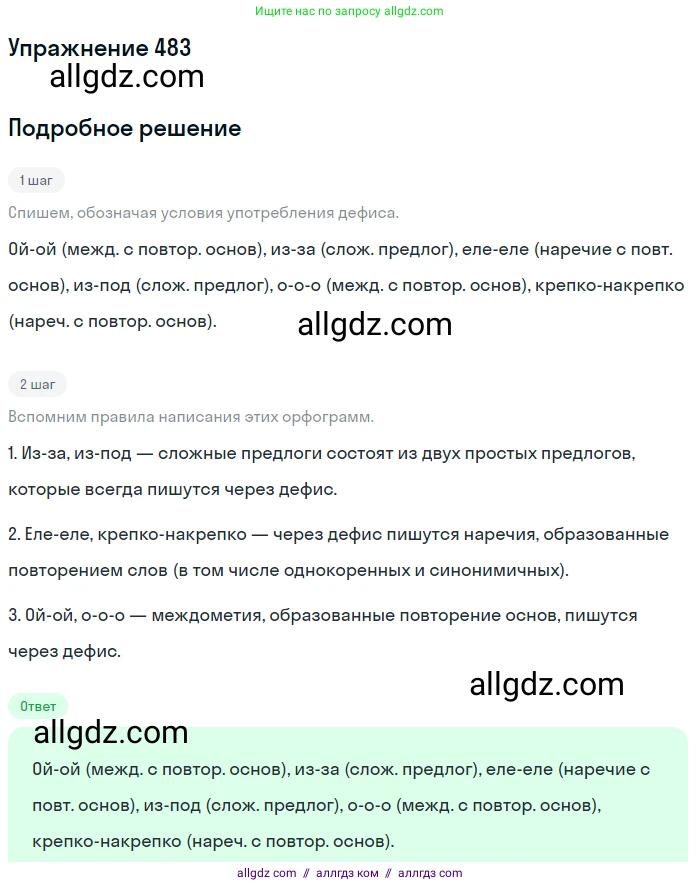 Ищите нас по запросу allgdz.com

Упражнение 483

allgdz.com

Подробное решение

1 шаг

Спишем, обозначая условия употребления дефиса.

Ой-ой (межд. с повтор. основ), из-за (слож. предлог), еле-еле (наречие с повт. основ), из-под (слож. предлог), о-о-о (межд. с повтор. основ), крепко-накрепко (нареч. с повтор. основ).

allgdz.com

2 шаг

Вспомним правила написания этих орфограмм.

1. Из-за, из-под — сложные предлоги состоят из двух простых предлогов, которые всегда пишутся через дефис.

2. Еле-еле, крепко-накрепко — через дефис пишутся наречия, образованные повторением слов (в том числе однокоренных и синонимичных).

3. Ой-ой, о-о-о — междометия, образованные повторение основ, пишутся через дефис.

allgdz.com

Ответ

allgdz.com

Ой-ой (межд. с повтор. основ), из-за (слож. предлог), еле-еле (наречие с повт. основ), из-под (слож. предлог), о-о-о (межд. с повтор. основ), крепко-накрепко (нареч. с повтор. основ).

allgdz com // аллгдз ком // аллгдз com